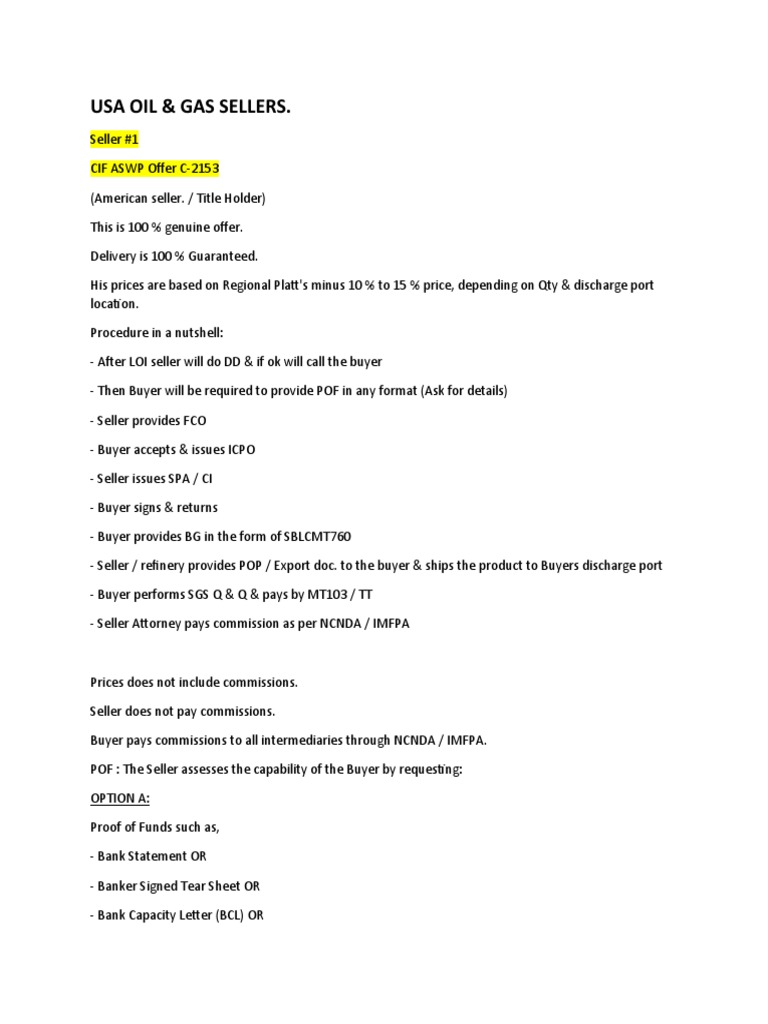 USA OIL & GAS SELLERS.

Seller #1

CIF ASWP Offer C-2153

(American seller. / Title Holder)

This is 100 % genuine offer.

Delivery is 100 % Guaranteed.

His prices are based on Regional Platt's minus 10 % to 15 % price, depending on Qty & discharge port location.

Procedure in a nutshell:

- After LOI seller will do DD & if ok will call the buyer

- Then Buyer will be required to provide POF in any format (Ask for details)

- Seller provides FCO

- Buyer accepts & issues ICPO

- Seller issues SPA / CI

- Buyer signs & returns

- Buyer provides BG in the form of SBLCMT760

- Seller / refinery provides POP / Export doc. to the buyer & ships the product to Buyers discharge port

- Buyer performs SGS Q & Q & pays by MT103 / TT

- Seller Attorney pays commission as per NCNDA / IMFPA

Prices does not include commissions.

Seller does not pay commissions.

Buyer pays commissions to all intermediaries through NCNDA / IMFPA.

POF : The Seller assesses the capability of the Buyer by requesting:

OPTION A:

Proof of Funds such as,

- Bank Statement OR

- Banker Signed Tear Sheet OR

- Bank Capacity Letter (BCL) OR